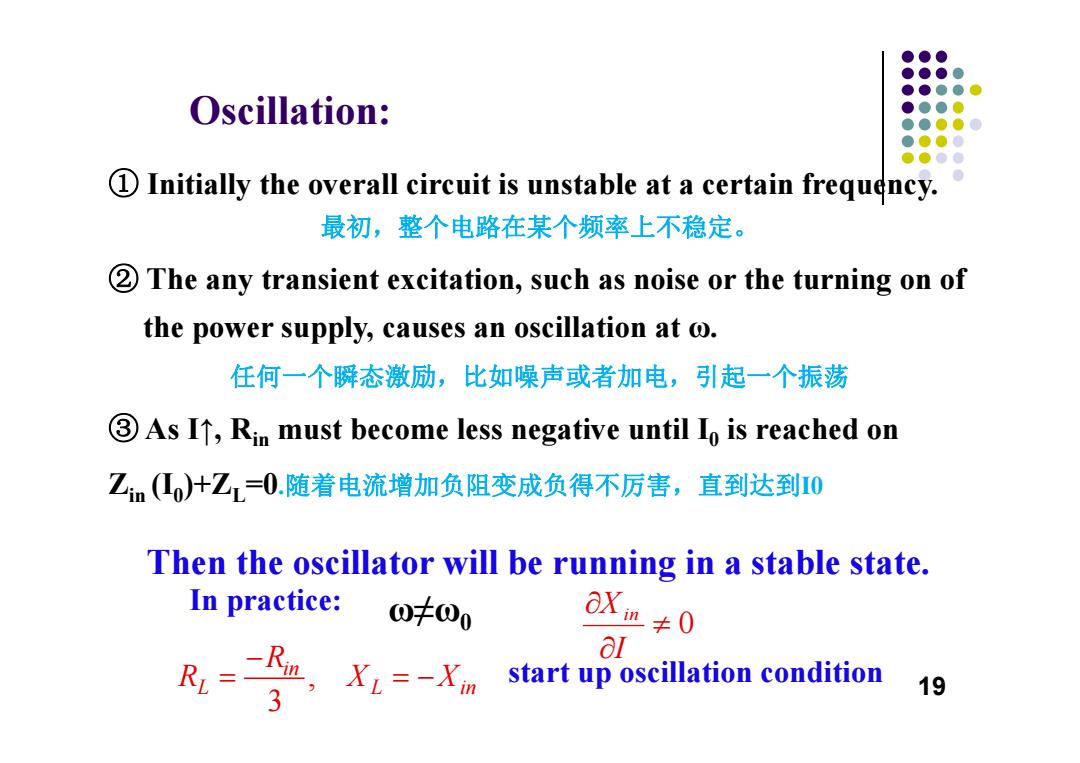 Oscillation:

① Initially the overall circuit is unstable at a certain frequency.

最初，整个电路在某个频率上不稳定。

② The any transient excitation, such as noise or the turning on of the power supply, causes an oscillation at ω.

任何一个瞬态激励，比如噪声或者加电，引起一个振荡

③ As I↑, $R_{in}$ must become less negative until $I_0$ is reached on $Z_{in}(I_0)+Z_L=0$.随着电流增加负阻变成负得不厉害，直到达到I0

Then the oscillator will be running in a stable state.

In practice: $\omega \neq \omega_0$ $\frac{\partial X_{in}}{\partial I} \neq 0$

$R_L = \frac{-R_{in}}{3}, \quad X_L = -X_{in}$ start up oscillation condition

19